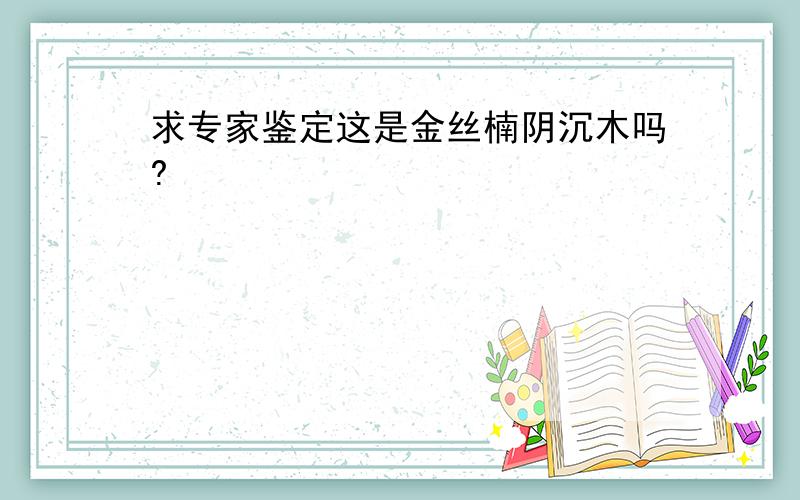 求专家鉴定这是金丝楠阴沉木吗?